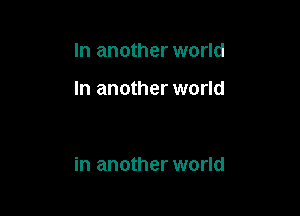 In another world

In another world

in another world